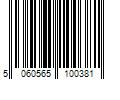 5 060565 100381